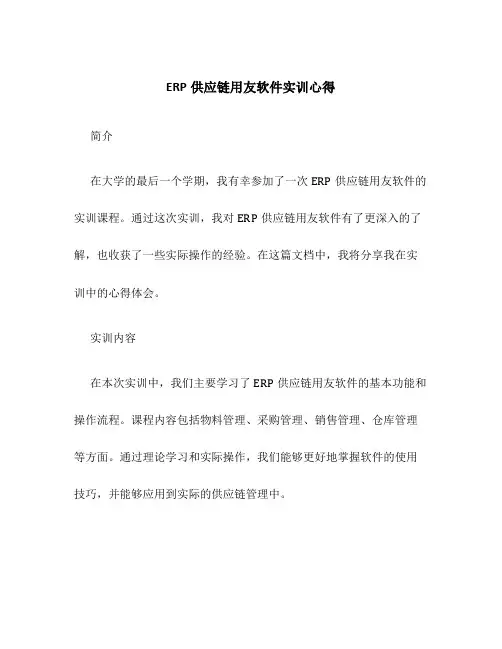 ERP 供应链用友软件实训心得

简介

在大学的最后一个学期，我有幸参加了一次 ERP 供应链用友软件的实训课程。通过这次实训，我对 ERP 供应链用友软件有了更深入的了解，也收获了一些实际操作的经验。在这篇文档中，我将分享我在实训中的心得体会。

实训内容

在本次实训中，我们主要学习了 ERP 供应链用友软件的基本功能和操作流程。课程内容包括物料管理、采购管理、销售管理、仓库管理等方面。通过理论学习和实际操作，我们能够更好地掌握软件的使用技巧，并能够应用到实际的供应链管理中。